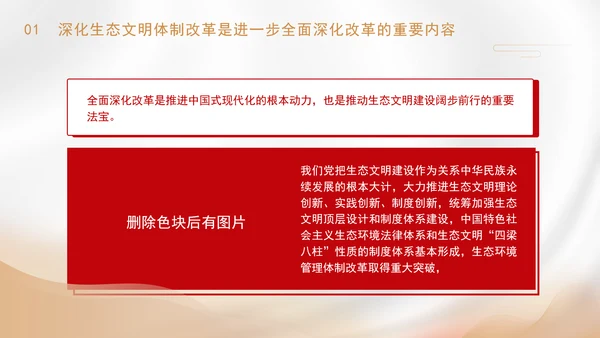 01 深化生态文明体制改革是进一步全面深化改革的重要内容

全面深化改革是推进中国式现代化的根本动力，也是推动生态文明建设阔步前行的重要法宝。

删除色块后有图片

我们党把生态文明建设作为关系中华民族永续发展的根本大计，大力推进生态文明理论创新、实践创新、制度创新，统筹加强生态文明顶层设计和制度体系建设，中国特色社会主义生态环境法律体系和生态文明“四梁八柱”性质的制度体系基本形成，生态环境管理体制改革取得重大突破，